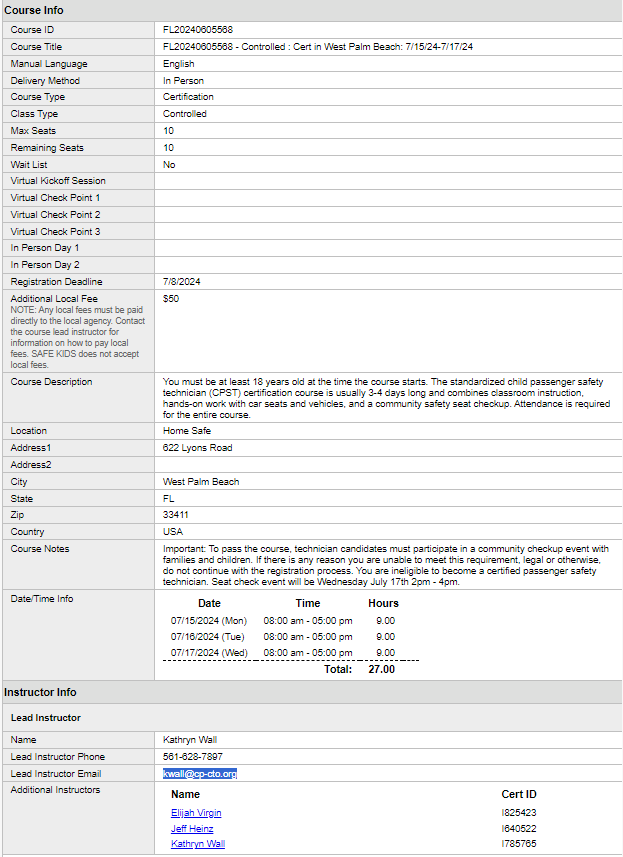 Course Info

| | |
|---|---|
| Course ID | FL20240605568 |
| Course Title | FL20240605568 - Controlled : Cert in West Palm Beach: 7/15/24-7/17/24 |
| Manual Language | English |
| Delivery Method | In Person |
| Course Type | Certification |
| Class Type | Controlled |
| Max Seats | 10 |
| Remaining Seats | 10 |
| Wait List | No |
| Virtual Kickoff Session | |
| Virtual Check Point 1 | |
| Virtual Check Point 2 | |
| Virtual Check Point 3 | |
| In Person Day 1 | |
| In Person Day 2 | |
| Registration Deadline | 7/8/2024 |
| Additional Local Fee NOTE: Any local fees must be paid directly to the local agency. Contact the course lead instructor for information on how to pay local fees. SAFE KIDS does not accept local fees. | $50 |
| Course Description | You must be at least 18 years old at the time the course starts. The standardized child passenger safety technician (CPST) certification course is usually 3-4 days long and combines classroom instruction, hands-on work with car seats and vehicles, and a community safety seat checkup. Attendance is required for the entire course. |
| Location | Home Safe |
| Address1 | 622 Lyons Road |
| Address2 | |
| City | West Palm Beach |
| State | FL |
| Zip | 33411 |
| Country | USA |
| Course Notes | Important: To pass the course, technician candidates must participate in a community checkup event with families and children. If there is any reason you are unable to meet this requirement, legal or otherwise, do not continue with the registration process. You are ineligible to become a certified passenger safety technician. Seat check event will be Wednesday July 17th 2pm - 4pm. |
| Date/Time Info | |

| Date | Time | Hours |
|---|---|---|
| 07/15/2024 (Mon) | 08:00 am - 05:00 pm | 9.00 |
| 07/16/2024 (Tue) | 08:00 am - 05:00 pm | 9.00 |
| 07/17/2024 (Wed) | 08:00 am - 05:00 pm | 9.00 |
| | Total: | 27.00 |

Instructor Info

Lead Instructor

| | |
|---|---|
| Name | Kathryn Wall |
| Lead Instructor Phone | 561-628-7897 |
| Lead Instructor Email | kwall@cp-cto.org |
| Additional Instructors | |

| Name | Cert ID |
|---|---|
| Elijah Virgin | I825423 |
| Jeff Heinz | I640522 |
| Kathryn Wall | I785765 |